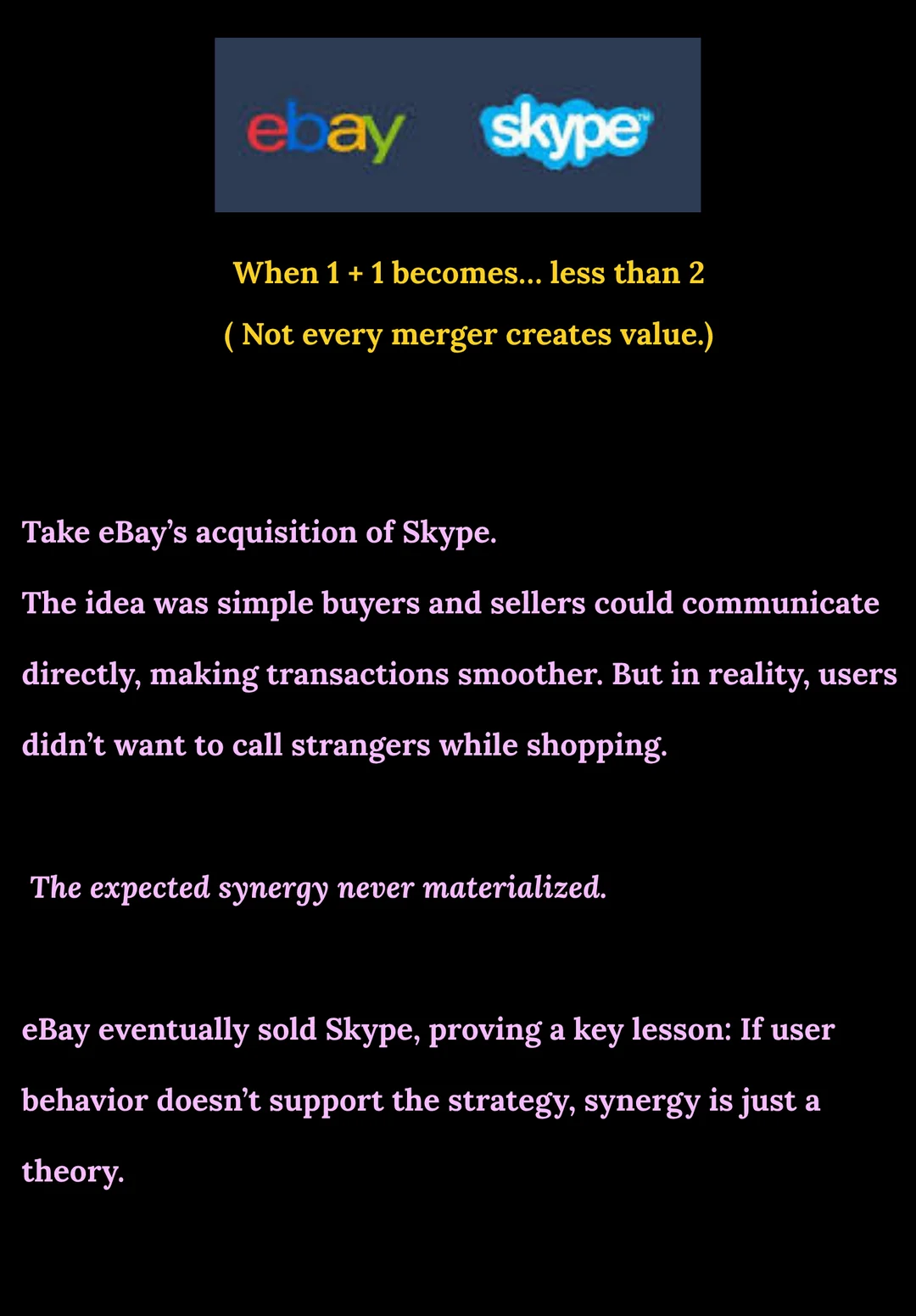 ebay skype

When 1 + 1 becomes... less than 2

( Not every merger creates value.)

Take eBay's acquisition of Skype.

The idea was simple buyers and sellers could communicate directly, making transactions smoother. But in reality, users didn't want to call strangers while shopping.

The expected synergy never materialized.

eBay eventually sold Skype, proving a key lesson: If user behavior doesn't support the strategy, synergy is just a theory.